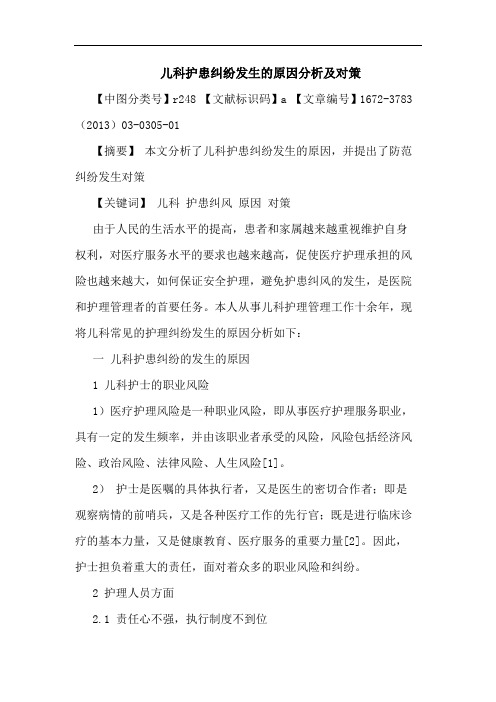 儿科护患纠纷发生的原因分析及对策

【中图分类号】r248 【文献标识码】a 【文章编号】1672-3783（2013）03-0305-01

【摘要】 本文分析了儿科护患纠纷发生的原因，并提出了防范纠纷发生对策

【关键词】 儿科 护患纠风 原因 对策

由于人民的生活水平的提高，患者和家属越来越重视维护自身权利，对医疗服务水平的要求也越来越高，促使医疗护理承担的风险也越来越大，如何保证安全护理，避免护患纠风的发生，是医院和护理管理者的首要任务。本人从事儿科护理管理工作十余年，现将儿科常见的护理纠纷发生的原因分析如下：

一 儿科护患纠纷的发生的原因

1 儿科护士的职业风险

1）医疗护理风险是一种职业风险，即从事医疗护理服务职业，具有一定的发生频率，并由该职业者承受的风险，风险包括经济风险、政治风险、法律风险、人生风险[1]。

2） 护士是医嘱的具体执行者，又是医生的密切合作者；即是观察病情的前哨兵，又是各种医疗工作的先行官；既是进行临床诊疗的基本力量，又是健康教育、医疗服务的重要力量[2]。因此，护士担负着重大的责任，面对着众多的职业风险和纠纷。

2 护理人员方面

2.1 责任心不强，执行制度不到位